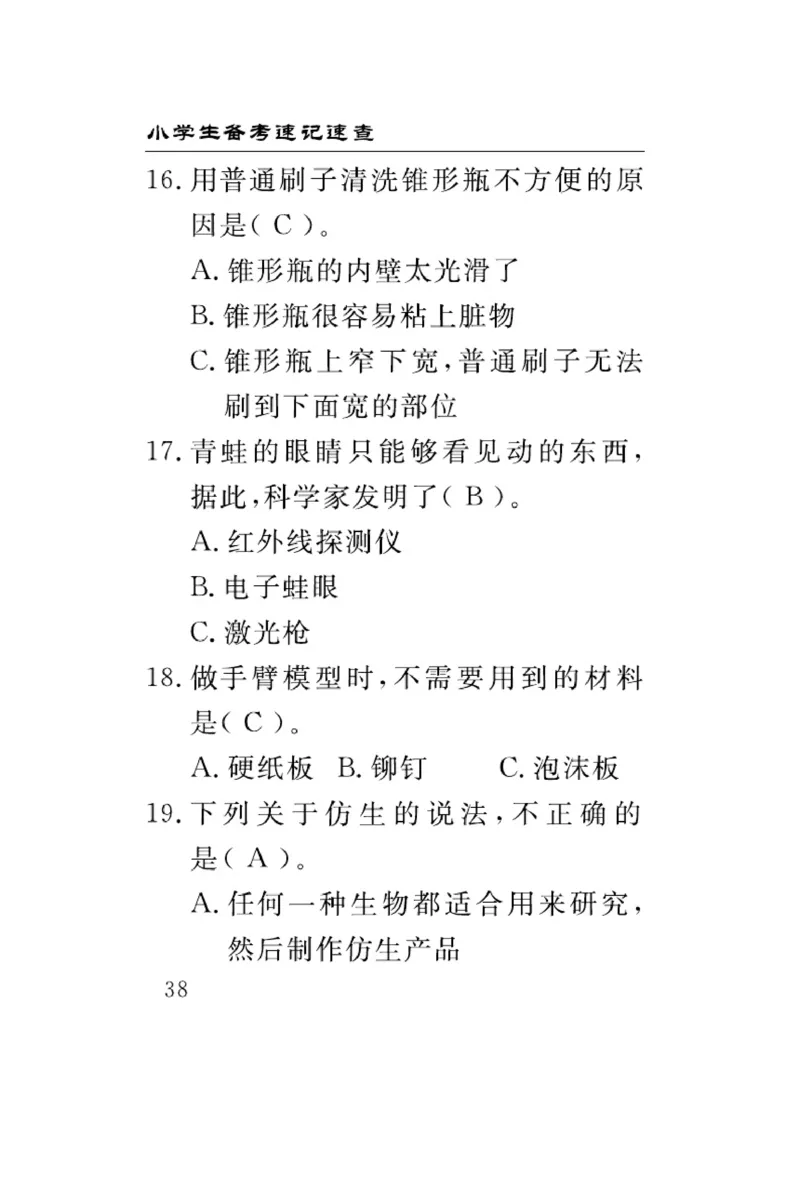 小学生备考速记速查

16. 用普通刷子清洗锥形瓶不方便的原因是（ C ）。

A. 锥形瓶的内壁太光滑了

B. 锥形瓶很容易粘上脏物

C. 锥形瓶上窄下宽，普通刷子无法刷到下面宽的部位

17. 青蛙的眼睛只能够看见动的东西，据此，科学家发明了（ B ）。

A. 红外线探测仪

B. 电子蛙眼

C. 激光枪

18. 做手臂模型时，不需要用到的材料是（ C ）。

A. 硬纸板　B. 铆钉　C. 泡沫板

19. 下列关于仿生的说法，不正确的是（ A ）。

A. 任何一种生物都适合用来研究，然后制作仿生产品

38